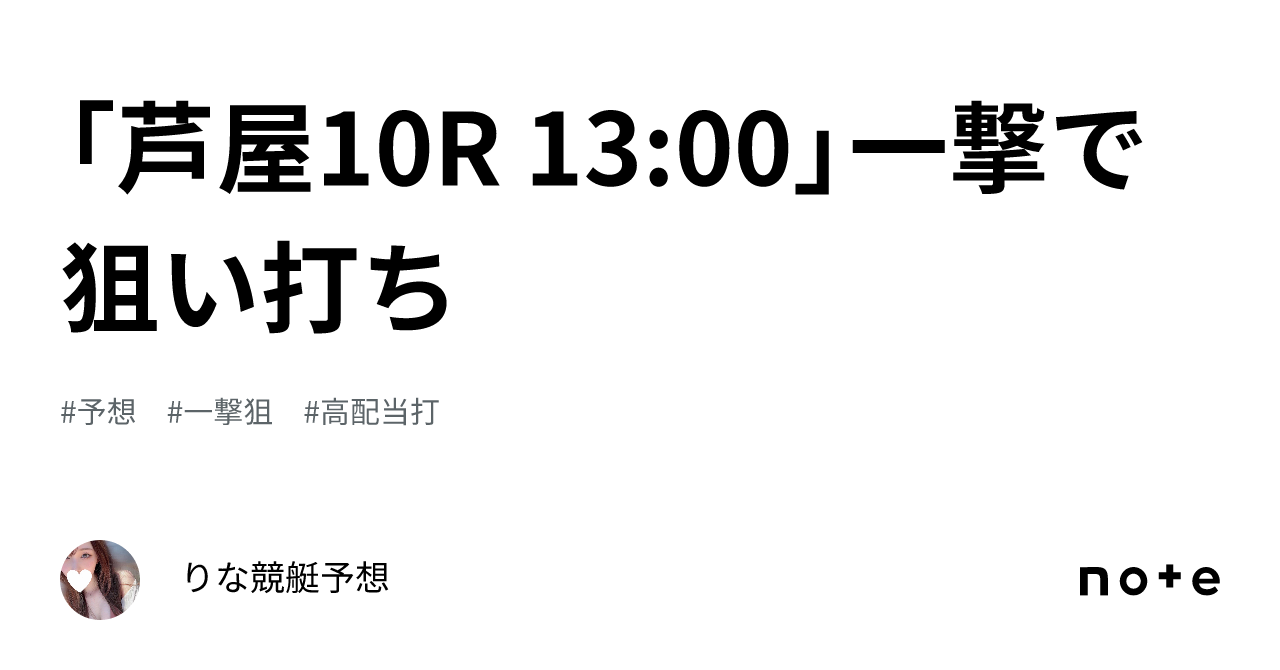 「芦屋10R 13:00」一撃で狙い打ち

#予想 #一撃狙 #高配当打

りな競艇予想

note